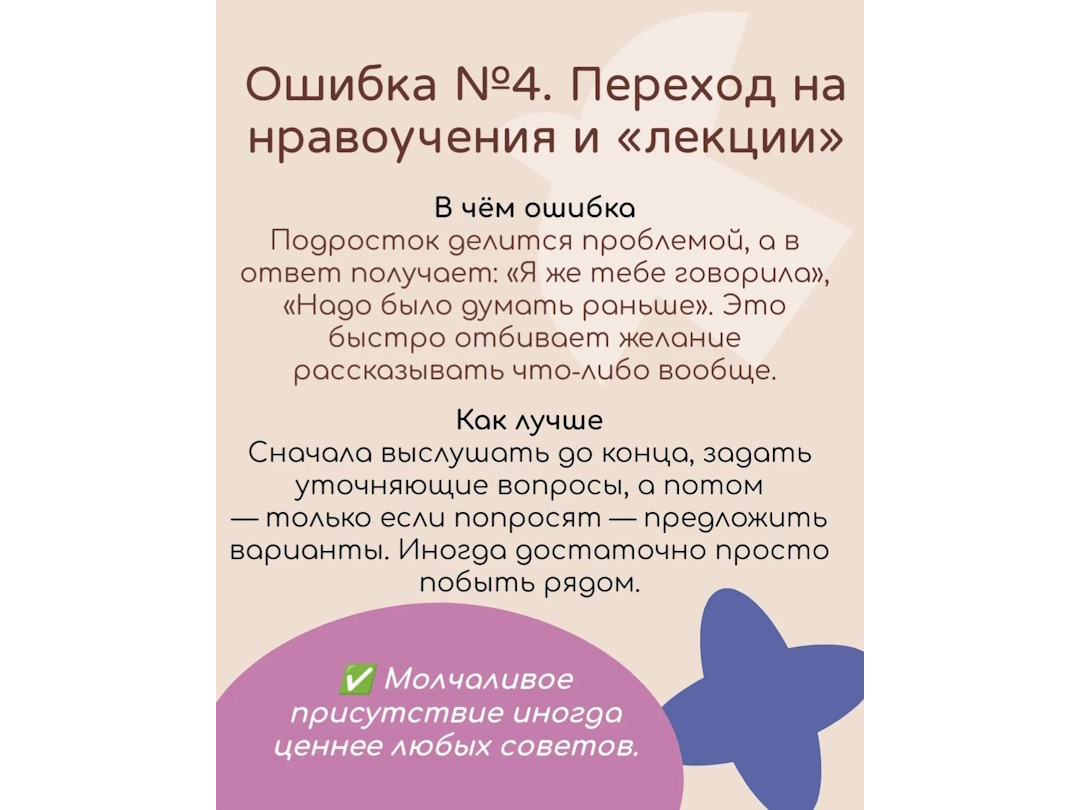 Ошибка №4. Переход на нравоучения и «лекции»

В чём ошибка
Подросток делится проблемой, а в ответ получает: «Я же тебе говорила», «Надо было думать раньше». Это быстро отбивает желание рассказывать что-либо вообще.

Как лучше
Сначала выслушать до конца, задать уточняющие вопросы, а потом — только если попросят — предложить варианты. Иногда достаточно просто побыть рядом.

✅ Молчаливое присутствие иногда ценнее любых советов.